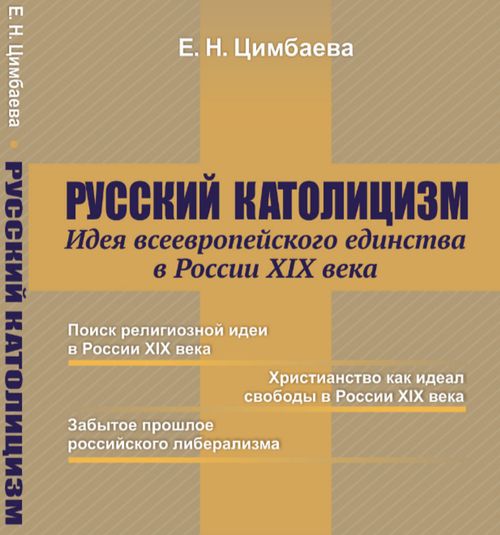 Е. Н. Цимбаева • РУССКИЙ КАТОЛИЦИЗМ

Е. Н. Цимбаева

РУССКИЙ КАТОЛИЦИЗМ
Идея всеевропейского единства в России XIX века

Поиск религиозной идеи в России XIX века

Христианство как идеал свободы в России XIX века

Забытое прошлое российского либерализма